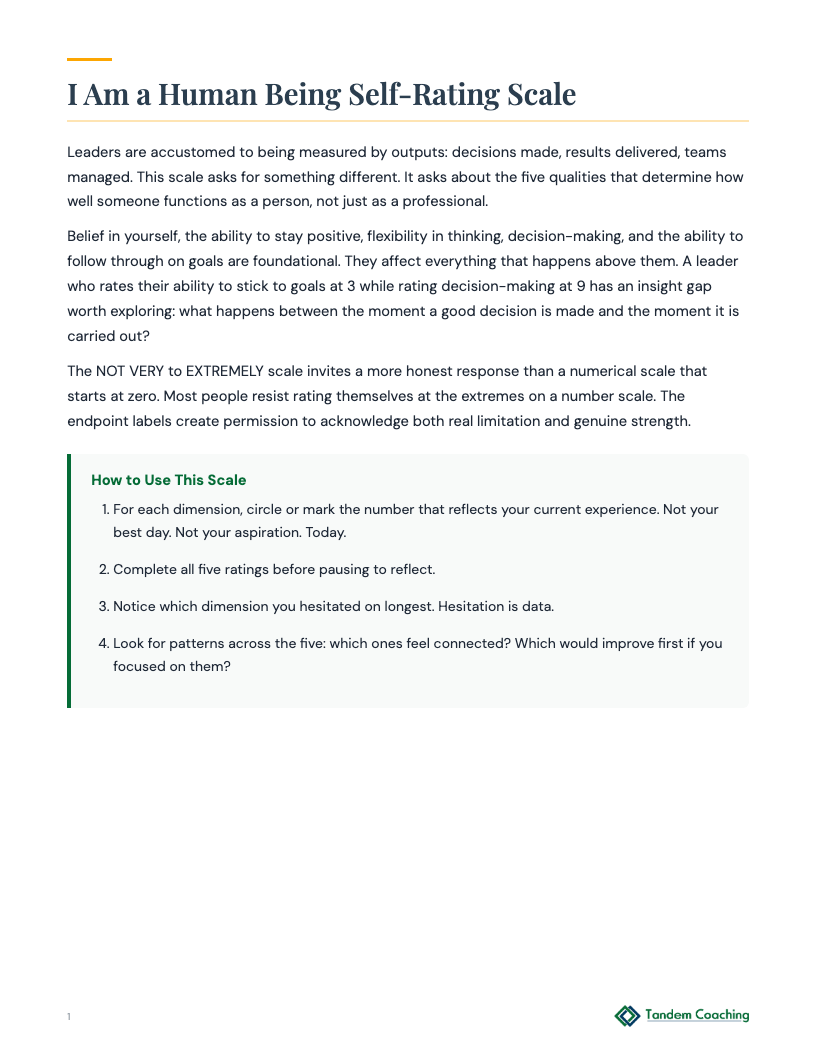 I Am a Human Being Self-Rating Scale

Leaders are accustomed to being measured by outputs: decisions made, results delivered, teams managed. This scale asks for something different. It asks about the five qualities that determine how well someone functions as a person, not just as a professional.

Belief in yourself, the ability to stay positive, flexibility in thinking, decision-making, and the ability to follow through on goals are foundational. They affect everything that happens above them. A leader who rates their ability to stick to goals at 3 while rating decision-making at 9 has an insight gap worth exploring: what happens between the moment a good decision is made and the moment it is carried out?

The NOT VERY to EXTREMELY scale invites a more honest response than a numerical scale that starts at zero. Most people resist rating themselves at the extremes on a number scale. The endpoint labels create permission to acknowledge both real limitation and genuine strength.

How to Use This Scale

1. For each dimension, circle or mark the number that reflects your current experience. Not your best day. Not your aspiration. Today.

2. Complete all five ratings before pausing to reflect.

3. Notice which dimension you hesitated on longest. Hesitation is data.

4. Look for patterns across the five: which ones feel connected? Which would improve first if you focused on them?

1

Tandem Coaching